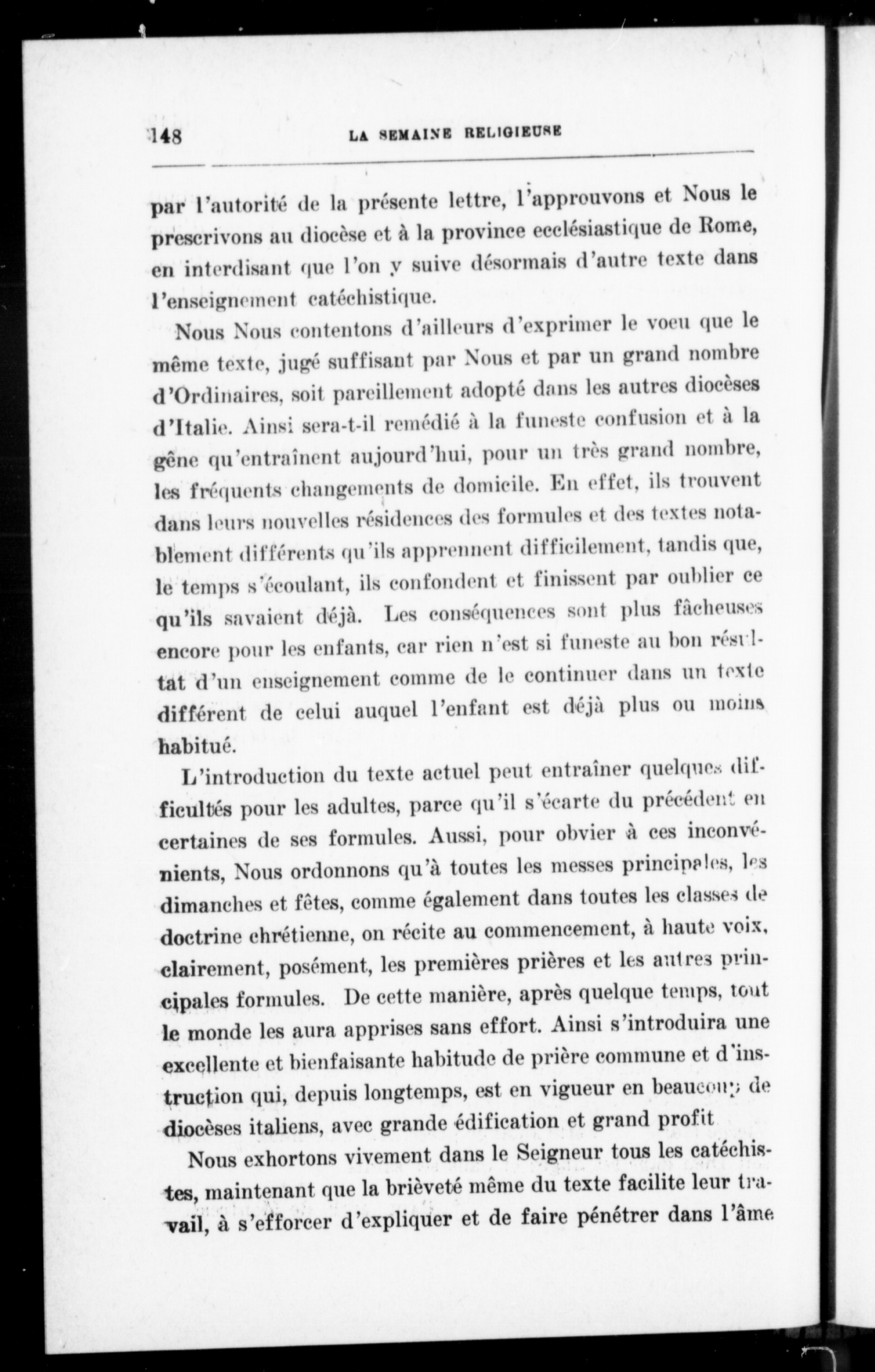 148 LA SEMAINE RELIGIEUSE

par l'autorité de la présente lettre, l'approuvons et Nous le prescrivons au diocèse et à la province ecclésiastique de Rome, en interdisant que l'on y suive désormais d'autre texte dans l'enseignement catéchistique.

Nous Nous contentons d'ailleurs d'exprimer le voeu que le même texte, jugé suffisant par Nous et par un grand nombre d'Ordinaires, soit pareillement adopté dans les autres diocèses d'Italie. Ainsi sera-t-il remédié à la funeste confusion et à la gêne qu'entraînent aujourd'hui, pour un très grand nombre, les fréquents changements de domicile. En effet, ils trouvent dans leurs nouvelles résidences des formules et des textes notablement différents qu'ils apprennent difficilement, tandis que, le temps s'écoulant, ils confondent et finissent par oublier ce qu'ils savaient déjà. Les conséquences sont plus fâcheuses encore pour les enfants, car rien n'est si funeste au bon résultat d'un enseignement comme de le continuer dans un texte différent de celui auquel l'enfant est déjà plus ou moins habitué.

L'introduction du texte actuel peut entraîner quelques difficultés pour les adultes, parce qu'il s'écarte du précédent en certaines de ses formules. Aussi, pour obvier à ces inconvénients, Nous ordonnons qu'à toutes les messes principales, les dimanches et fêtes, comme également dans toutes les classes de doctrine chrétienne, on récite au commencement, à haute voix, clairement, posément, les premières prières et les autres principales formules. De cette manière, après quelque temps, tout le monde les aura apprises sans effort. Ainsi s'introduira une excellente et bienfaisante habitude de prière commune et d'instruction qui, depuis longtemps, est en vigueur en beaucoup de diocèses italiens, avec grande édification et grand profit

Nous exhortons vivement dans le Seigneur tous les catéchistes, maintenant que la brièveté même du texte facilite leur travail, à s'efforcer d'expliquer et de faire pénétrer dans l'âme